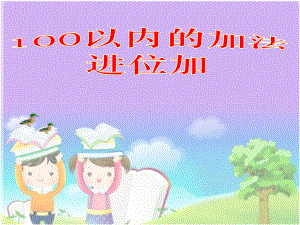 100以内的加法
进位加